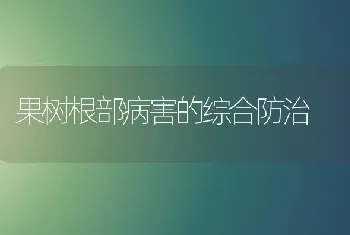 果树根部病害的综合防治